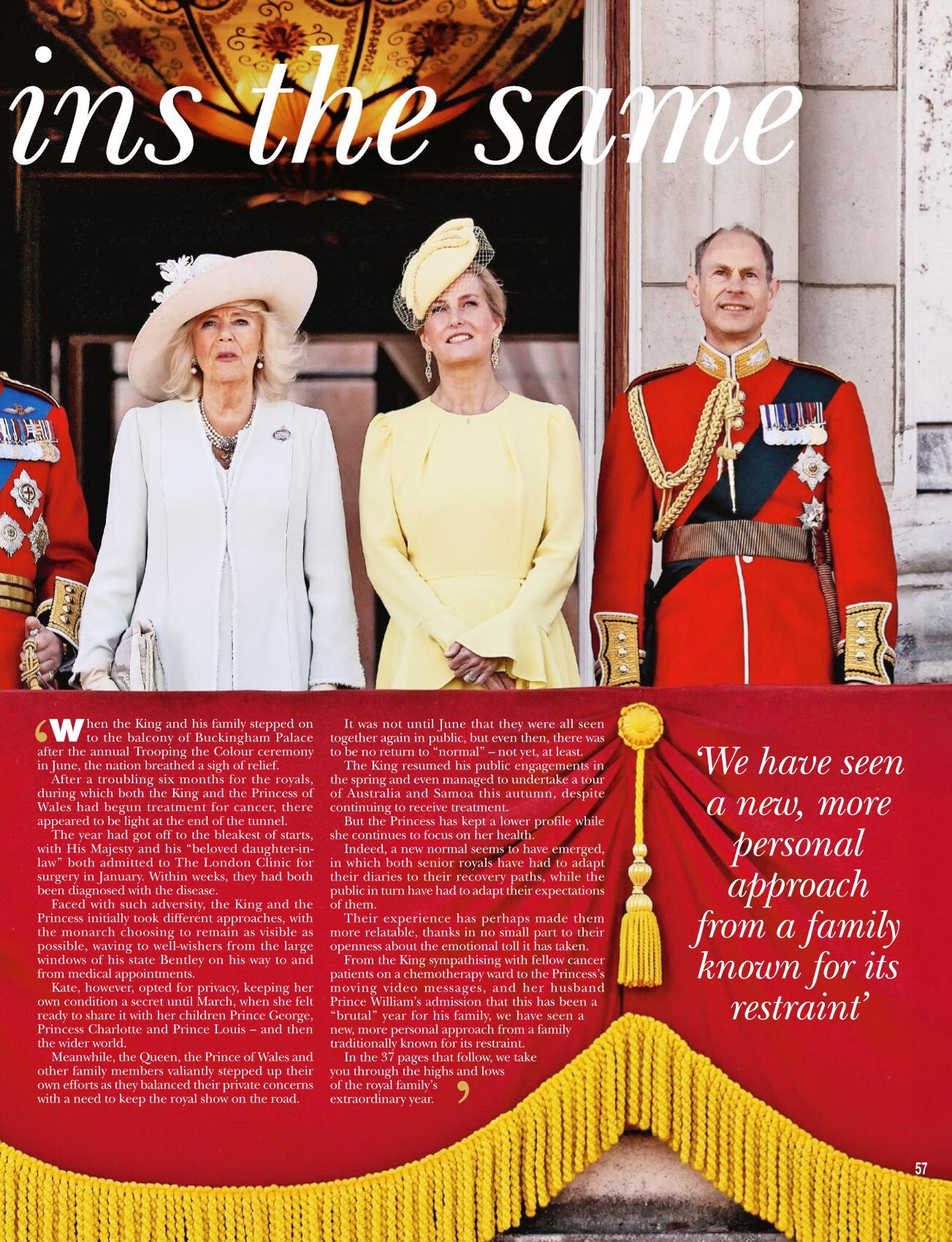 ins the same

'When the King and his family stepped on to the balcony of Buckingham Palace after the annual Trooping the Colour ceremony in June, the nation breathed a sigh of relief.

After a troubling six months for the royals, during which both the King and the Princess of Wales had begun treatment for cancer, there appeared to be light at the end of the tunnel.

The year had got off to the bleakest of starts, with His Majesty and his "beloved daughter-in-law" both admitted to The London Clinic for surgery in January. Within weeks, they had both been diagnosed with the disease.

Faced with such adversity, the King and the Princess initially took different approaches, with the monarch choosing to remain as visible as possible, waving to well-wishers from the large windows of his state Bentley on his way to and from medical appointments.

Kate, however, opted for privacy, keeping her own condition a secret until March, when she felt ready to share it with her children Prince George, Princess Charlotte and Prince Louis – and then the wider world.

Meanwhile, the Queen, the Prince of Wales and other family members valiantly stepped up their own efforts as they balanced their private concerns with a need to keep the royal show on the road.

It was not until June that they were all seen together again in public, but even then, there was to be no return to "normal" – not yet, at least.

The King resumed his public engagements in the spring and even managed to undertake a tour of Australia and Samoa this autumn, despite continuing to receive treatment.

But the Princess has kept a lower profile while she continues to focus on her health.

Indeed, a new normal seems to have emerged, in which both senior royals have had to adapt their diaries to their recovery paths, while the public in turn have had to adapt their expectations of them.

Their experience has perhaps made them more relatable, thanks in no small part to their openness about the emotional toll it has taken.

From the King sympathising with fellow cancer patients on a chemotherapy ward to the Princess's moving video messages, and her husband Prince William's admission that this has been a "brutal" year for his family, we have seen a new, more personal approach from a family traditionally known for its restraint.

In the 37 pages that follow, we take you through the highs and lows of the royal family's extraordinary year.'

'We have seen a new, more personal approach from a family known for its restraint'

57